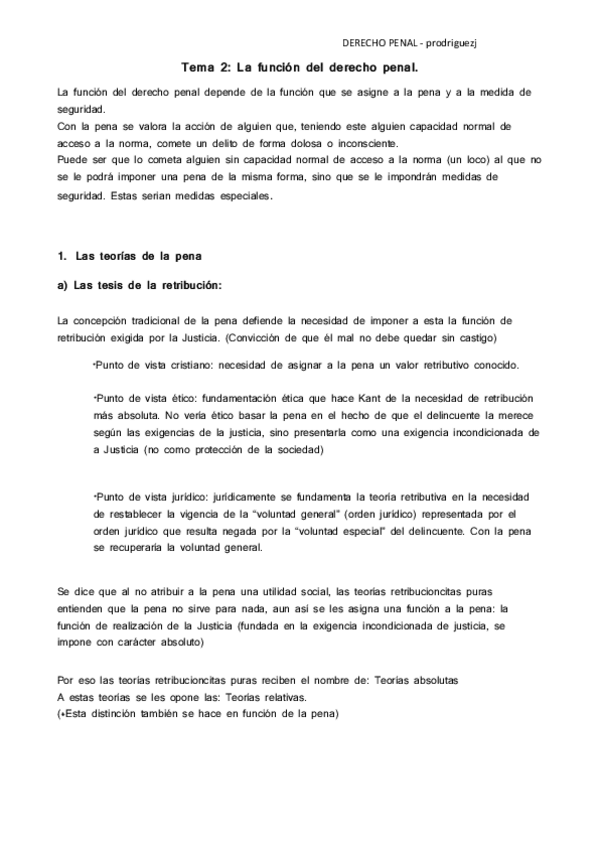 DERECHO PENAL - prodriguezj

Tema 2: La función del derecho penal.

La función del derecho penal depende de la función que se asigne a la pena y a la medida de seguridad.
Con la pena se valora la acción de alguien que, teniendo este alguien capacidad normal de acceso a la norma, comete un delito de forma dolosa o inconsciente.
Puede ser que lo cometa alguien sin capacidad normal de acceso a la norma (un loco) al que no se le podrá imponer una pena de la misma forma, sino que se le impondrán medidas de seguridad. Estas serian medidas especiales.

1. Las teorías de la pena

a) Las tesis de la retribución:

La concepción tradicional de la pena defiende la necesidad de imponer a esta la función de retribución exigida por la Justicia. (Convicción de que él mal no debe quedar sin castigo)

•Punto de vista cristiano: necesidad de asignar a la pena un valor retributivo conocido.

•Punto de vista ético: fundamentación ética que hace Kant de la necesidad de retribución más absoluta. No vería ético basar la pena en el hecho de que el delincuente la merece según las exigencias de la justicia, sino presentarla como una exigencia incondicionada de a Justicia (no como protección de la sociedad)

•Punto de vista jurídico: jurídicamente se fundamenta la teoría retributiva en la necesidad de restablecer la vigencia de la "voluntad general" (orden jurídico) representada por el orden jurídico que resulta negada por la "voluntad especial" del delincuente. Con la pena se recuperaría la voluntad general.

Se dice que al no atribuir a la pena una utilidad social, las teorías retribucioncitas puras entienden que la pena no sirve para nada, aun así se les asigna una función a la pena: la función de realización de la Justicia (fundada en la exigencia incondicionada de justicia, se impone con carácter absoluto)

Por eso las teorías retribucioncitas puras reciben el nombre de: Teorías absolutas
A estas teorías se les opone las: Teorías relativas.
(•Esta distinción también se hace en función de la pena)